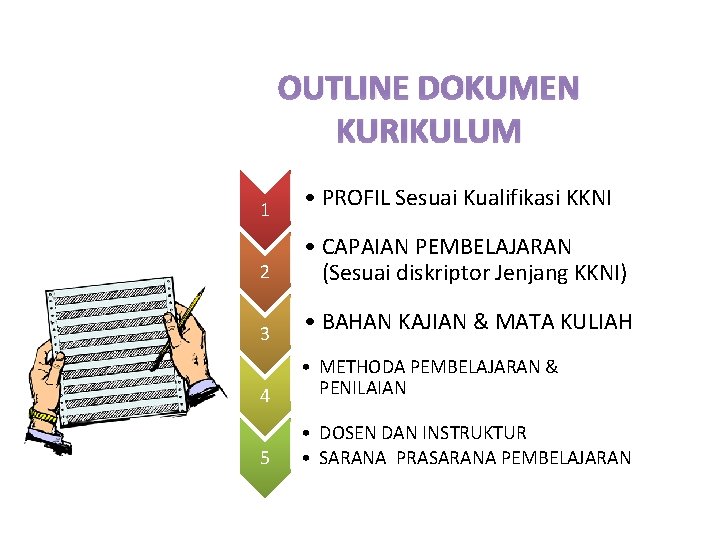 OUTLINE DOKUMEN KURIKULUM

1
• PROFIL Sesuai Kualifikasi KKNI

2
• CAPAIAN PEMBELAJARAN (Sesuai diskriptor Jenjang KKNI)

3
• BAHAN KAJIAN & MATA KULIAH

4
• METHODA PEMBELAJARAN & PENILAIAN

5
• DOSEN DAN INSTRUKTUR
• SARANA PRASARANA PEMBELAJARAN